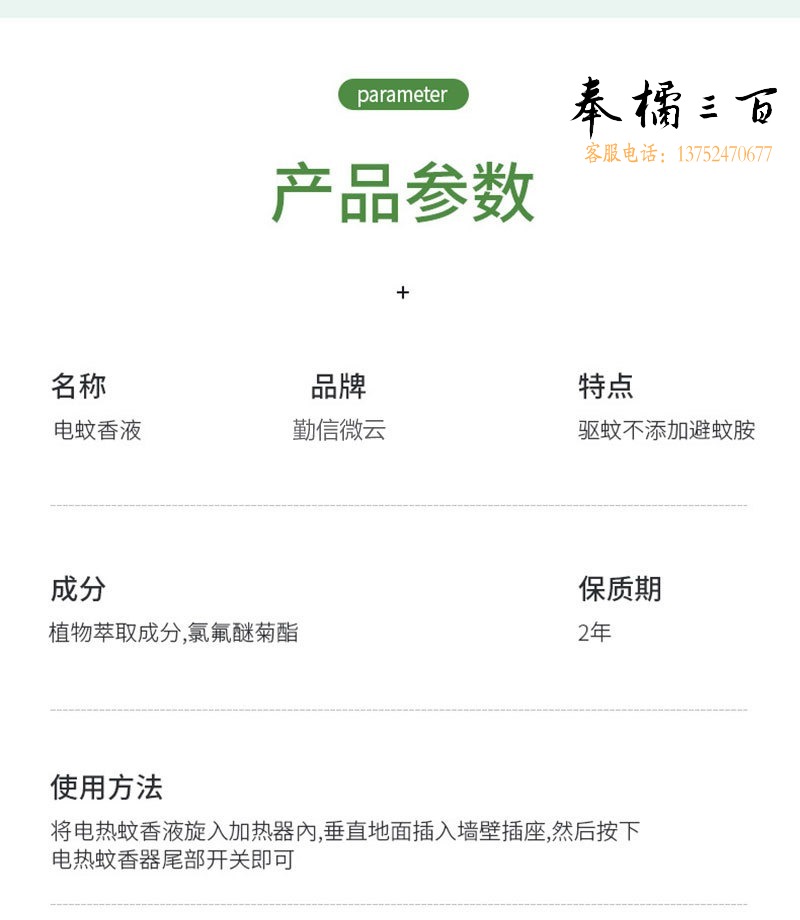 parameter

奉橘三百

客服电话：13752470677

产品参数

+

名称
电蚊香液

品牌
勤信微云

特点
驱蚊不添加避蚊胺

成分
植物萃取成分,氯氟醚菊酯

保质期
2年

使用方法
将电热蚊香液旋入加热器内,垂直地面插入墙壁插座,然后按下电热蚊香器尾部开关即可